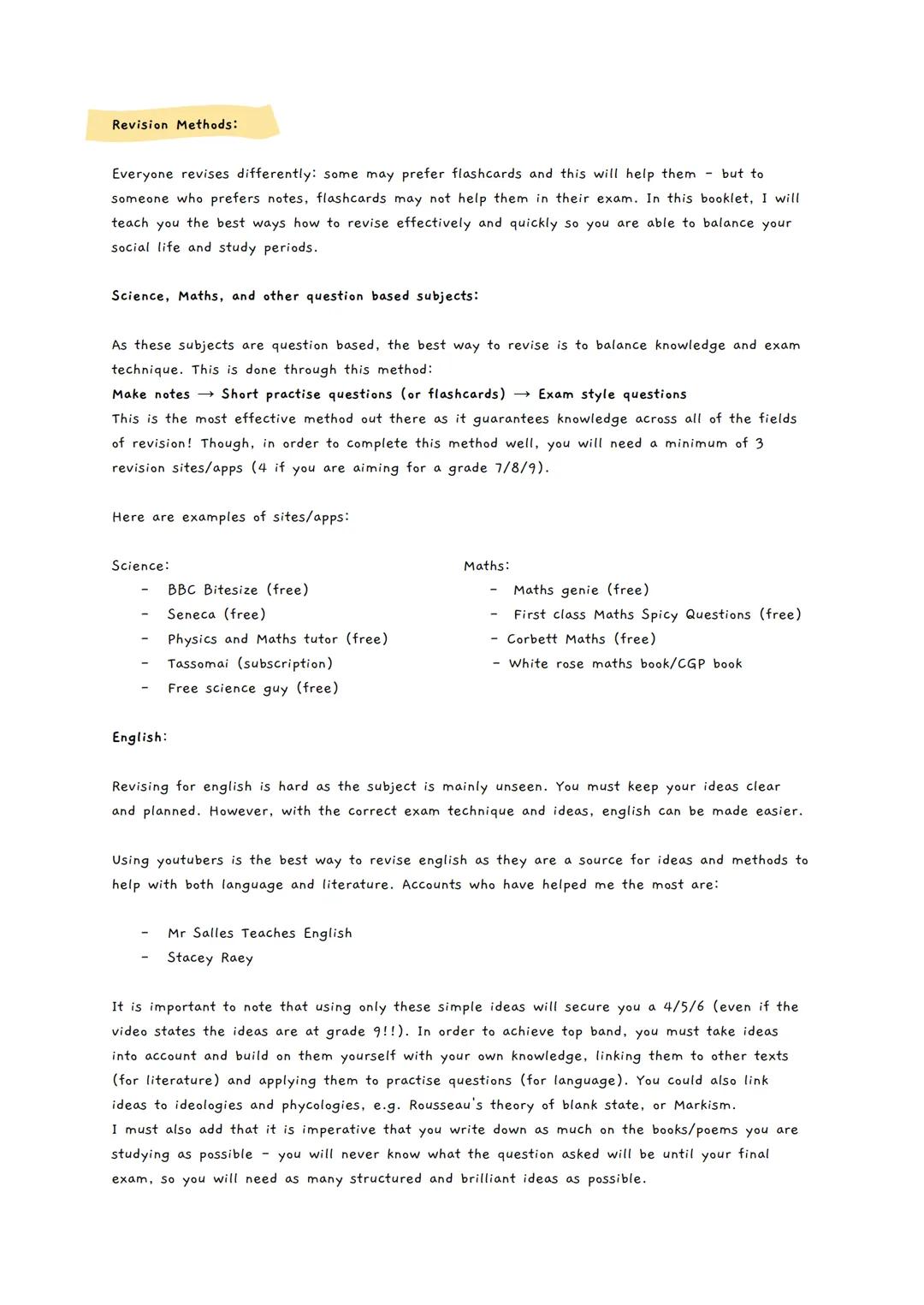 Revision Methods:

Everyone revises differently: some may prefer flashcards and this will help them - but to someone who prefers notes, flashcards may not help them in their exam. In this booklet, I will teach you the best ways how to revise effectively and quickly so you are able to balance your social life and study periods.

Science, Maths, and other question based subjects:

As these subjects are question based, the best way to revise is to balance knowledge and exam technique. This is done through this method:
Make notes → Short practise questions (or flashcards) → Exam style questions
This is the most effective method out there as it guarantees knowledge across all of the fields of revision! Though, in order to complete this method well, you will need a minimum of 3 revision sites/apps (4 if you are aiming for a grade 7/8/9).

Here are examples of sites/apps:

Science:
- BBC Bitesize (free)
- Seneca (free)
- Physics and Maths tutor (free)
- Tassomai (subscription)
- Free science guy (free)

Maths:
- Maths genie (free)
- First class Maths Spicy Questions (free)
- Corbett Maths (free)
- White rose maths book/CGP book

English:

Revising for english is hard as the subject is mainly unseen. You must keep your ideas clear and planned. However, with the correct exam technique and ideas, english can be made easier.

Using youtubers is the best way to revise english as they are a source for ideas and methods to help with both language and literature. Accounts who have helped me the most are:

- Mr Salles Teaches English
- Stacey Raey

It is important to note that using only these simple ideas will secure you a 4/5/6 (even if the video states the ideas are at grade 9!!). In order to achieve top band, you must take ideas into account and build on them yourself with your own knowledge, linking them to other texts (for literature) and applying them to practise questions (for language). You could also link ideas to ideologies and phycologies, e.g. Rousseau's theory of blank state, or Markism.
I must also add that it is imperative that you write down as much on the books/poems you are studying as possible - you will never know what the question asked will be until your final exam, so you will need as many structured and brilliant ideas as possible.